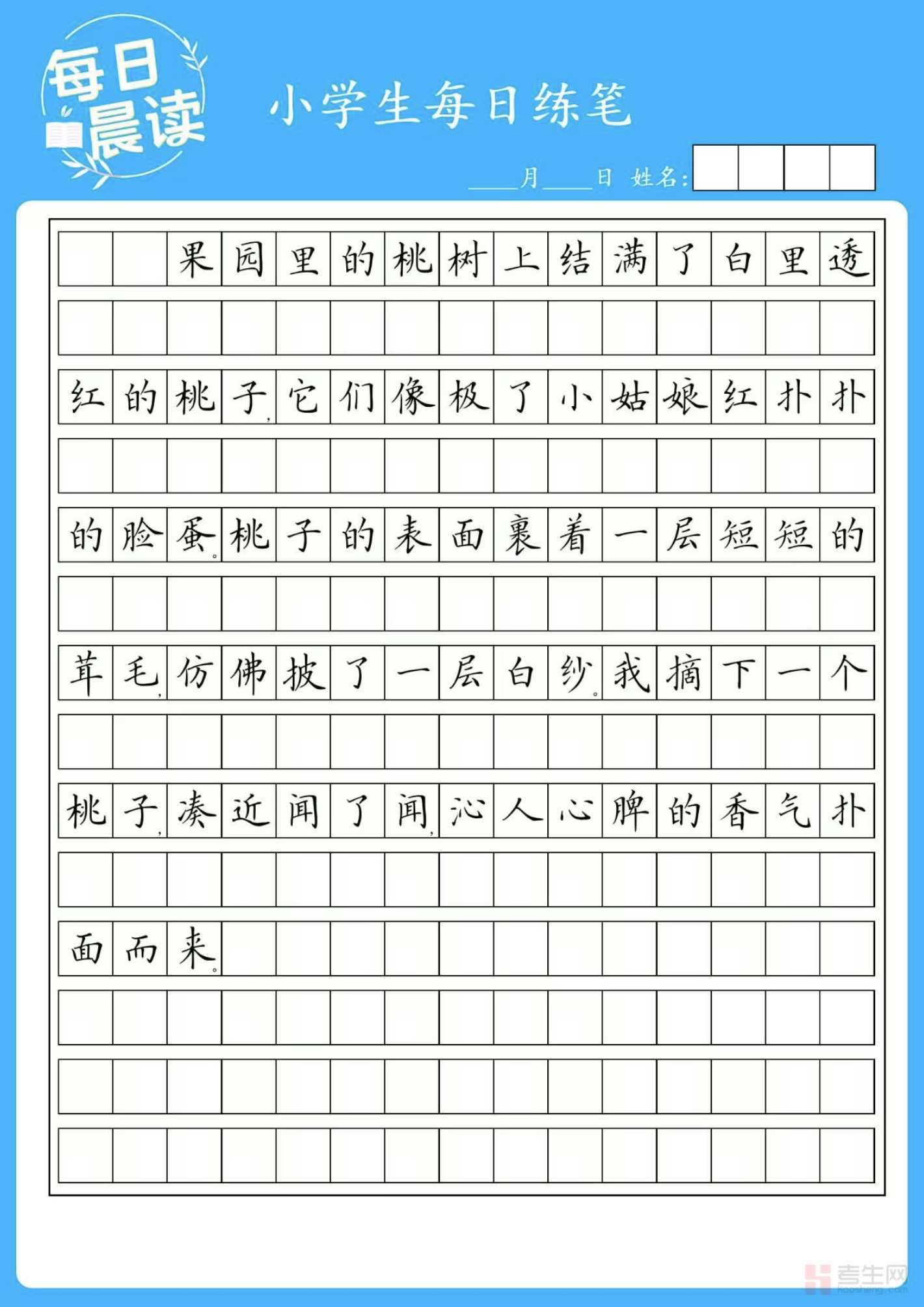 每日晨读

小学生每日练笔

____月____日 姓名:

果园里的桃树上结满了白里透红的桃子，它们像极了小姑娘红扑扑的脸蛋。桃子的表面裹着一层短短的茸毛，仿佛披了一层白纱。我摘下一个桃子，凑近闻了闻，沁人心脾的香气扑面而来。

考生网